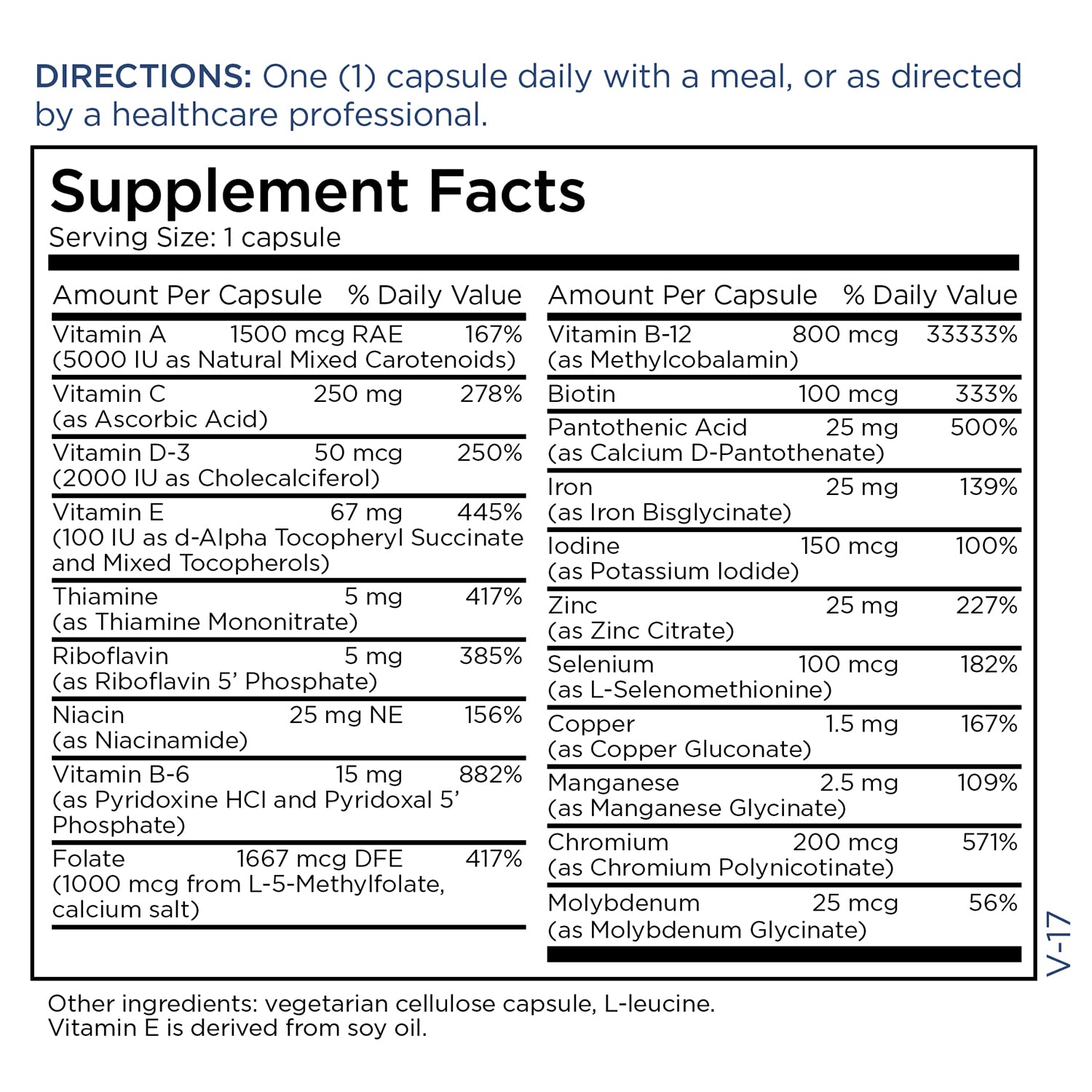 DIRECTIONS: One (1) capsule daily with a meal, or as directed by a healthcare professional.

Supplement Facts
Serving Size: 1 capsule

| Amount Per Capsule | | % Daily Value |
|---|---|---|
| Vitamin A (5000 IU as Natural Mixed Carotenoids) | 1500 mcg RAE | 167% |
| Vitamin C (as Ascorbic Acid) | 250 mg | 278% |
| Vitamin D-3 (2000 IU as Cholecalciferol) | 50 mcg | 250% |
| Vitamin E (100 IU as d-Alpha Tocopheryl Succinate and Mixed Tocopherols) | 67 mg | 445% |
| Thiamine (as Thiamine Mononitrate) | 5 mg | 417% |
| Riboflavin (as Riboflavin 5' Phosphate) | 5 mg | 385% |
| Niacin (as Niacinamide) | 25 mg NE | 156% |
| Vitamin B-6 (as Pyridoxine HCl and Pyridoxal 5' Phosphate) | 15 mg | 882% |
| Folate (1000 mcg from L-5-Methylfolate, calcium salt) | 1667 mcg DFE | 417% |

| Amount Per Capsule | | % Daily Value |
|---|---|---|
| Vitamin B-12 (as Methylcobalamin) | 800 mcg | 33333% |
| Biotin | 100 mcg | 333% |
| Pantothenic Acid (as Calcium D-Pantothenate) | 25 mg | 500% |
| Iron (as Iron Bisglycinate) | 25 mg | 139% |
| Iodine (as Potassium Iodide) | 150 mcg | 100% |
| Zinc (as Zinc Citrate) | 25 mg | 227% |
| Selenium (as L-Selenomethionine) | 100 mcg | 182% |
| Copper (as Copper Gluconate) | 1.5 mg | 167% |
| Manganese (as Manganese Glycinate) | 2.5 mg | 109% |
| Chromium (as Chromium Polynicotinate) | 200 mcg | 571% |
| Molybdenum (as Molybdenum Glycinate) | 25 mcg | 56% |

V-17

Other ingredients: vegetarian cellulose capsule, L-leucine.
Vitamin E is derived from soy oil.